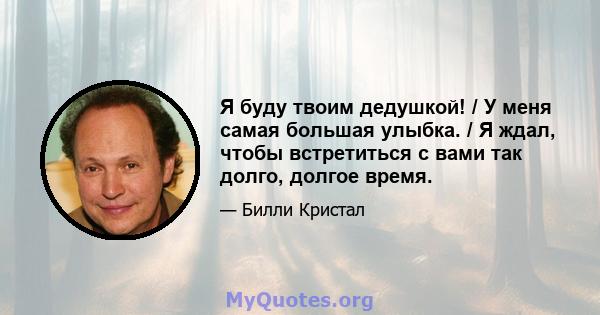 Я буду твоим дедушкой! / У меня самая большая улыбка. / Я ждал, чтобы встретиться с вами так долго, долгое время.

— Билли Кристал

MyQuotes.org